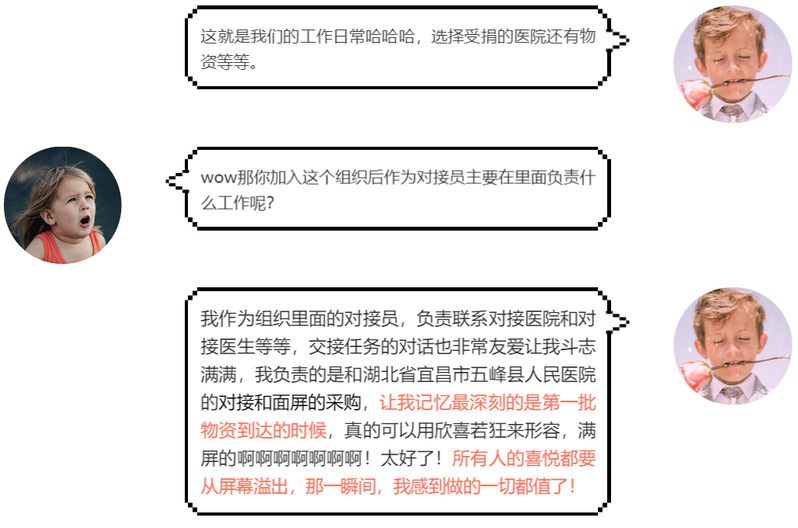 这就是我们的工作日常哈哈哈，选择受捐的医院还有物资等等。

wow那你加入这个组织后作为对接员主要在里面负责什么工作呢？

我作为组织里面的对接员，负责联系对接医院和对接医生等等，交接任务的对话也非常友爱让我斗志满满，我负责的是和湖北省宜昌市五峰县人民医院的对接和面屏的采购，让我记忆最深刻的是第一批物资到达的时候，真的可以用欣喜若狂来形容，满屏的啊啊啊啊啊啊啊！太好了！所有人的喜悦都要从屏幕溢出，那一瞬间，我感到做的一切都值了！